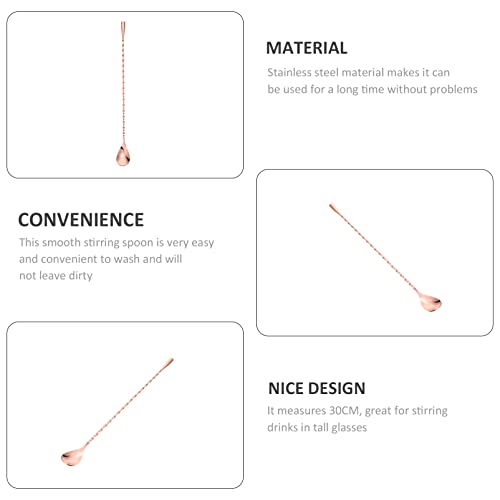 MATERIAL

Stainless steel material makes it can be used for a long time without problems

CONVENIENCE

This smooth stirring spoon is very easy and convenient to wash and will not leave dirty

NICE DESIGN

It measures 30CM, great for stirring drinks in tall glasses